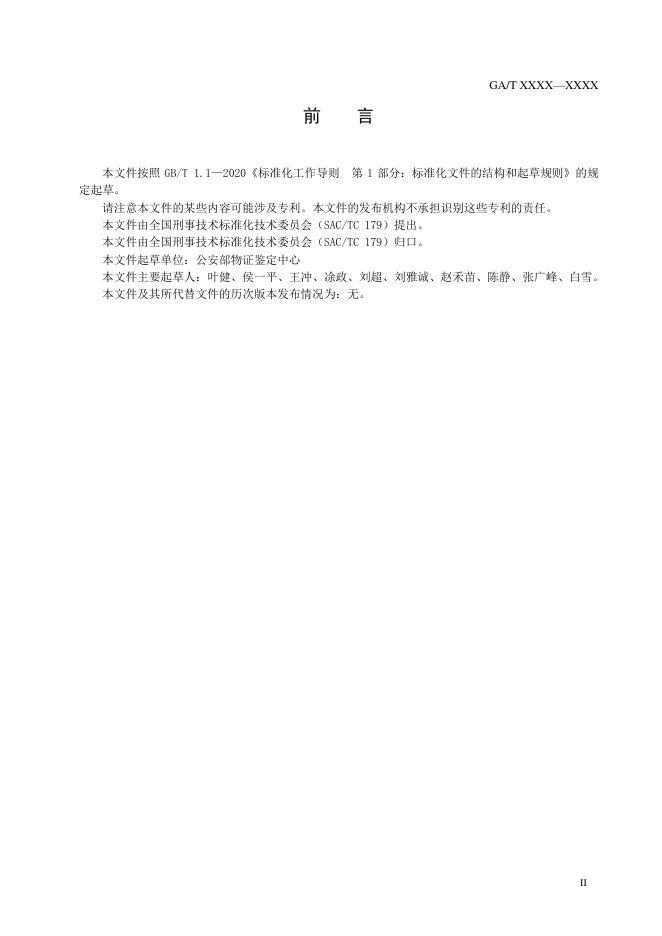 GA/T XXXX—XXXX

前　言

本文件按照 GB/T 1.1—2020《标准化工作导则　第 1 部分：标准化文件的结构和起草规则》的规定起草。

请注意本文件的某些内容可能涉及专利。本文件的发布机构不承担识别这些专利的责任。

本文件由全国刑事技术标准化技术委员会（SAC/TC 179）提出。

本文件由全国刑事技术标准化技术委员会（SAC/TC 179）归口。

本文件起草单位：公安部物证鉴定中心

本文件主要起草人：叶健、侯一平、王冲、涂政、刘超、刘雅诚、赵禾苗、陈静、张广峰、白雪。

本文件及其所代替文件的历次版本发布情况为：无。

II